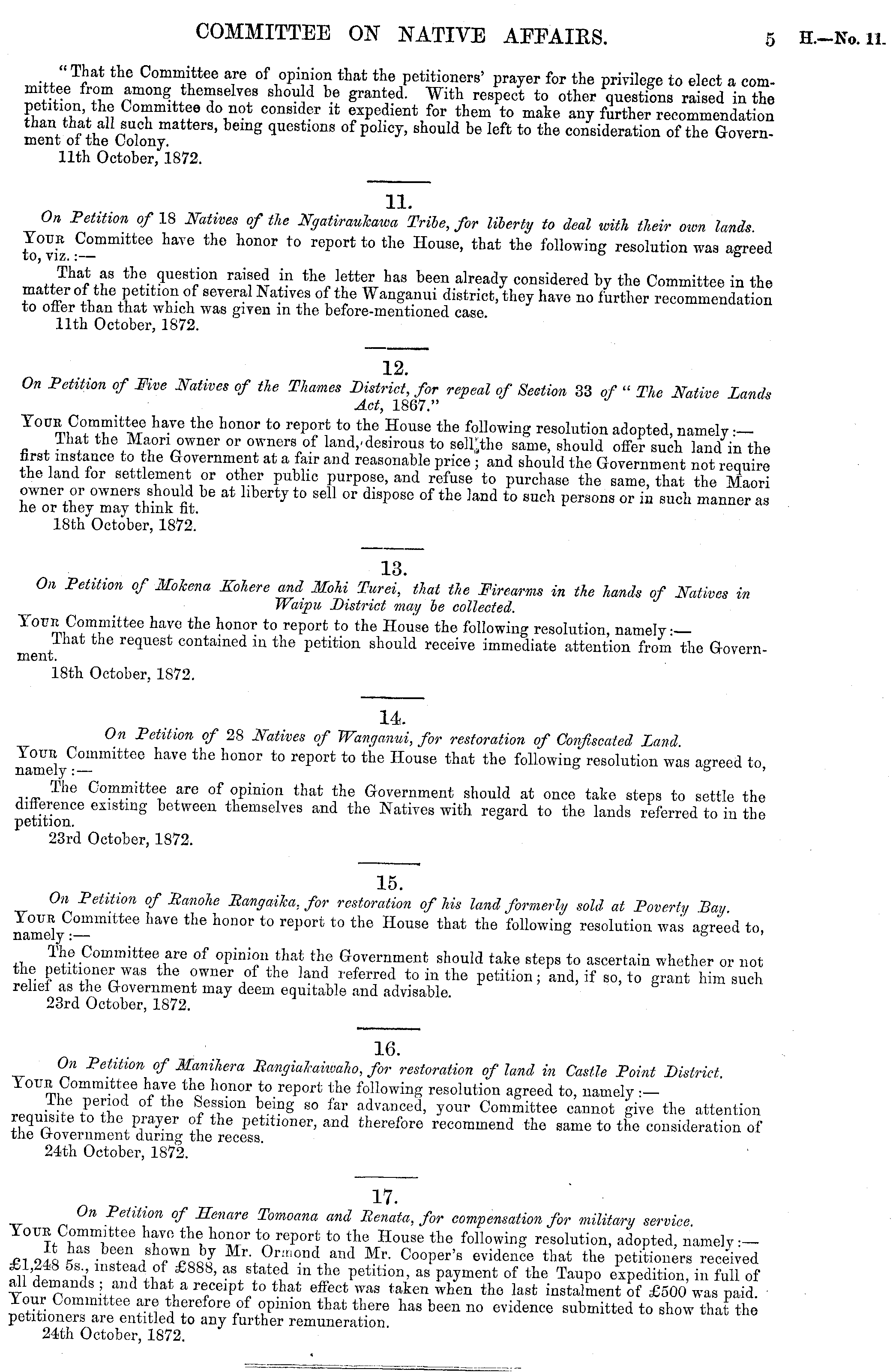 COMMITTEE ON NATIVE AFFAIRS. 5 H.—No. 11.

"That the Committee are of opinion that the petitioners' prayer for the privilege to elect a committee from among themselves should be granted. With respect to other questions raised in the petition, the Committee do not consider it expedient for them to make any further recommendation than that all such matters, being questions of policy, should be left to the consideration of the Government of the Colony.
11th October, 1872.

11.

On Petition of 18 Natives of the Ngatiraukawa Tribe, for liberty to deal with their own lands.

YOUR Committee have the honor to report to the House, that the following resolution was agreed to, viz.:—

That as the question raised in the letter has been already considered by the Committee in the matter of the petition of several Natives of the Wanganui district, they have no further recommendation to offer than that which was given in the before-mentioned case.
11th October, 1872.

12.

On Petition of Five Natives of the Thames District, for repeal of Section 33 of "The Native Lands Act, 1867."

YOUR Committee have the honor to report to the House the following resolution adopted, namely:—

That the Maori owner or owners of land, desirous to sell the same, should offer such land in the first instance to the Government at a fair and reasonable price; and should the Government not require the land for settlement or other public purpose, and refuse to purchase the same, that the Maori owner or owners should be at liberty to sell or dispose of the land to such persons or in such manner as he or they may think fit.
18th October, 1872.

13.

On Petition of Mokena Kohere and Mohi Turei, that the Firearms in the hands of Natives in Waipu District may be collected.

YOUR Committee have the honor to report to the House the following resolution, namely:—

That the request contained in the petition should receive immediate attention from the Government.
18th October, 1872.

14.

On Petition of 28 Natives of Wanganui, for restoration of Confiscated Land.

YOUR Committee have the honor to report to the House that the following resolution was agreed to, namely:—

The Committee are of opinion that the Government should at once take steps to settle the difference existing between themselves and the Natives with regard to the lands referred to in the petition.
23rd October, 1872.

15.

On Petition of Ranohe Rangaika, for restoration of his land formerly sold at Poverty Bay.

YOUR Committee have the honor to report to the House that the following resolution was agreed to, namely:—

The Committee are of opinion that the Government should take steps to ascertain whether or not the petitioner was the owner of the land referred to in the petition; and, if so, to grant him such relief as the Government may deem equitable and advisable.
23rd October, 1872.

16.

On Petition of Manihera Rangiakaiwaho, for restoration of land in Castle Point District.

YOUR Committee have the honor to report the following resolution agreed to, namely:—

The period of the Session being so far advanced, your Committee cannot give the attention requisite to the prayer of the petitioner, and therefore recommend the same to the consideration of the Government during the recess.
24th October, 1872.

17.

On Petition of Henare Tomoana and Renata, for compensation for military service.

YOUR Committee have the honor to report to the House the following resolution, adopted, namely:—

It has been shown by Mr. Ormond and Mr. Cooper's evidence that the petitioners received £1,248 5s., instead of £888, as stated in the petition, as payment of the Taupo expedition, in full of all demands; and that a receipt to that effect was taken when the last instalment of £500 was paid. Your Committee are therefore of opinion that there has been no evidence submitted to show that the petitioners are entitled to any further remuneration.
24th October, 1872.